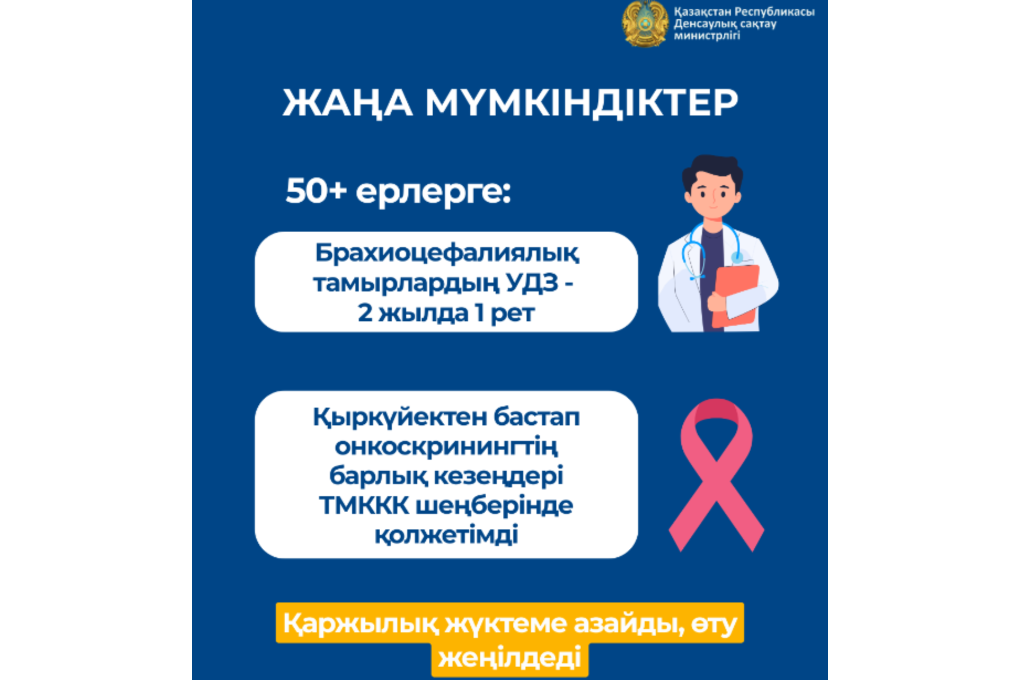 Қазақстан Республикасы
Денсаулық сақтау
министрлігі

ЖАҢА МҮМКІНДІКТЕР

50+ ерлерге:

Брахиоцефалиялық тамырлардың УДЗ - 2 жылда 1 рет

Қыркүйектен бастап онкоскринингтің барлық кезеңдері ТМККК шеңберінде қолжетімді

Қаржылық жүктеме азайды, өту жеңілдеді